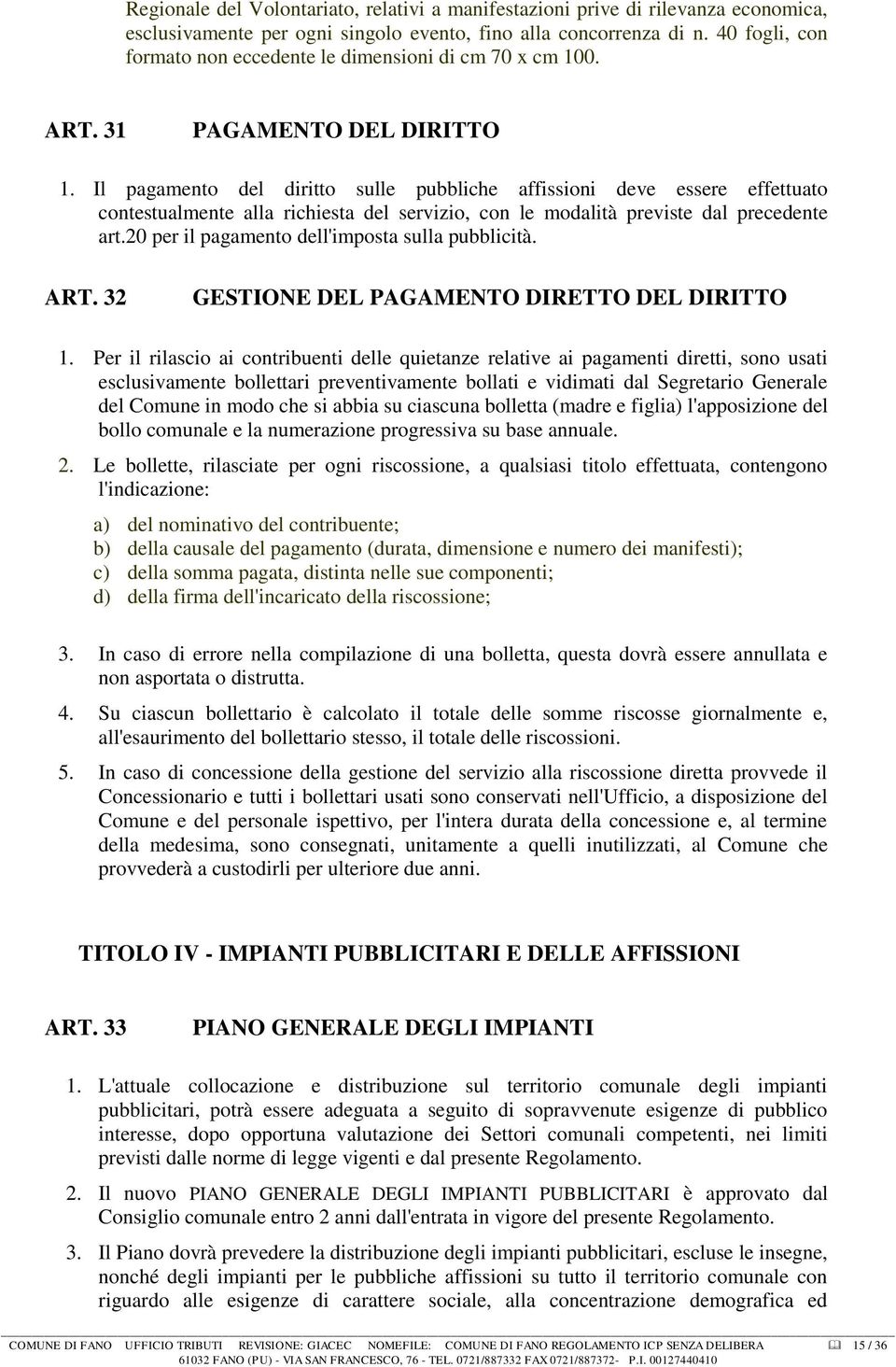 Regionale del Volontariato, relativi a manifestazioni prive di rilevanza economica, esclusivamente per ogni singolo evento, fino alla concorrenza di n. 40 fogli, con formato non eccedente le dimensioni di cm 70 x cm 100.

ART. 31 PAGAMENTO DEL DIRITTO

1. Il pagamento del diritto sulle pubbliche affissioni deve essere effettuato contestualmente alla richiesta del servizio, con le modalità previste dal precedente art.20 per il pagamento dell'imposta sulla pubblicità.

ART. 32 GESTIONE DEL PAGAMENTO DIRETTO DEL DIRITTO

1. Per il rilascio ai contribuenti delle quietanze relative ai pagamenti diretti, sono usati esclusivamente bollettari preventivamente bollati e vidimati dal Segretario Generale del Comune in modo che si abbia su ciascuna bolletta (madre e figlia) l'apposizione del bollo comunale e la numerazione progressiva su base annuale.

2. Le bollette, rilasciate per ogni riscossione, a qualsiasi titolo effettuata, contengono l'indicazione:

a) del nominativo del contribuente;
b) della causale del pagamento (durata, dimensione e numero dei manifesti);
c) della somma pagata, distinta nelle sue componenti;
d) della firma dell'incaricato della riscossione;

3. In caso di errore nella compilazione di una bolletta, questa dovrà essere annullata e non asportata o distrutta.

4. Su ciascun bollettario è calcolato il totale delle somme riscosse giornalmente e, all'esaurimento del bollettario stesso, il totale delle riscossioni.

5. In caso di concessione della gestione del servizio alla riscossione diretta provvede il Concessionario e tutti i bollettari usati sono conservati nell'Ufficio, a disposizione del Comune e del personale ispettivo, per l'intera durata della concessione e, al termine della medesima, sono consegnati, unitamente a quelli inutilizzati, al Comune che provvederà a custodirli per ulteriore due anni.

TITOLO IV - IMPIANTI PUBBLICITARI E DELLE AFFISSIONI

ART. 33 PIANO GENERALE DEGLI IMPIANTI

1. L'attuale collocazione e distribuzione sul territorio comunale degli impianti pubblicitari, potrà essere adeguata a seguito di sopravvenute esigenze di pubblico interesse, dopo opportuna valutazione dei Settori comunali competenti, nei limiti previsti dalle norme di legge vigenti e dal presente Regolamento.

2. Il nuovo PIANO GENERALE DEGLI IMPIANTI PUBBLICITARI è approvato dal Consiglio comunale entro 2 anni dall'entrata in vigore del presente Regolamento.

3. Il Piano dovrà prevedere la distribuzione degli impianti pubblicitari, escluse le insegne, nonché degli impianti per le pubbliche affissioni su tutto il territorio comunale con riguardo alle esigenze di carattere sociale, alla concentrazione demografica ed

COMUNE DI FANO UFFICIO TRIBUTI REVISIONE: GIACEC NOMEFILE: COMUNE DI FANO REGOLAMENTO ICP SENZA DELIBERA 15 / 36
61032 FANO (PU) - VIA SAN FRANCESCO, 76 - TEL. 0721/887332 FAX 0721/887372- P.I. 00127440410